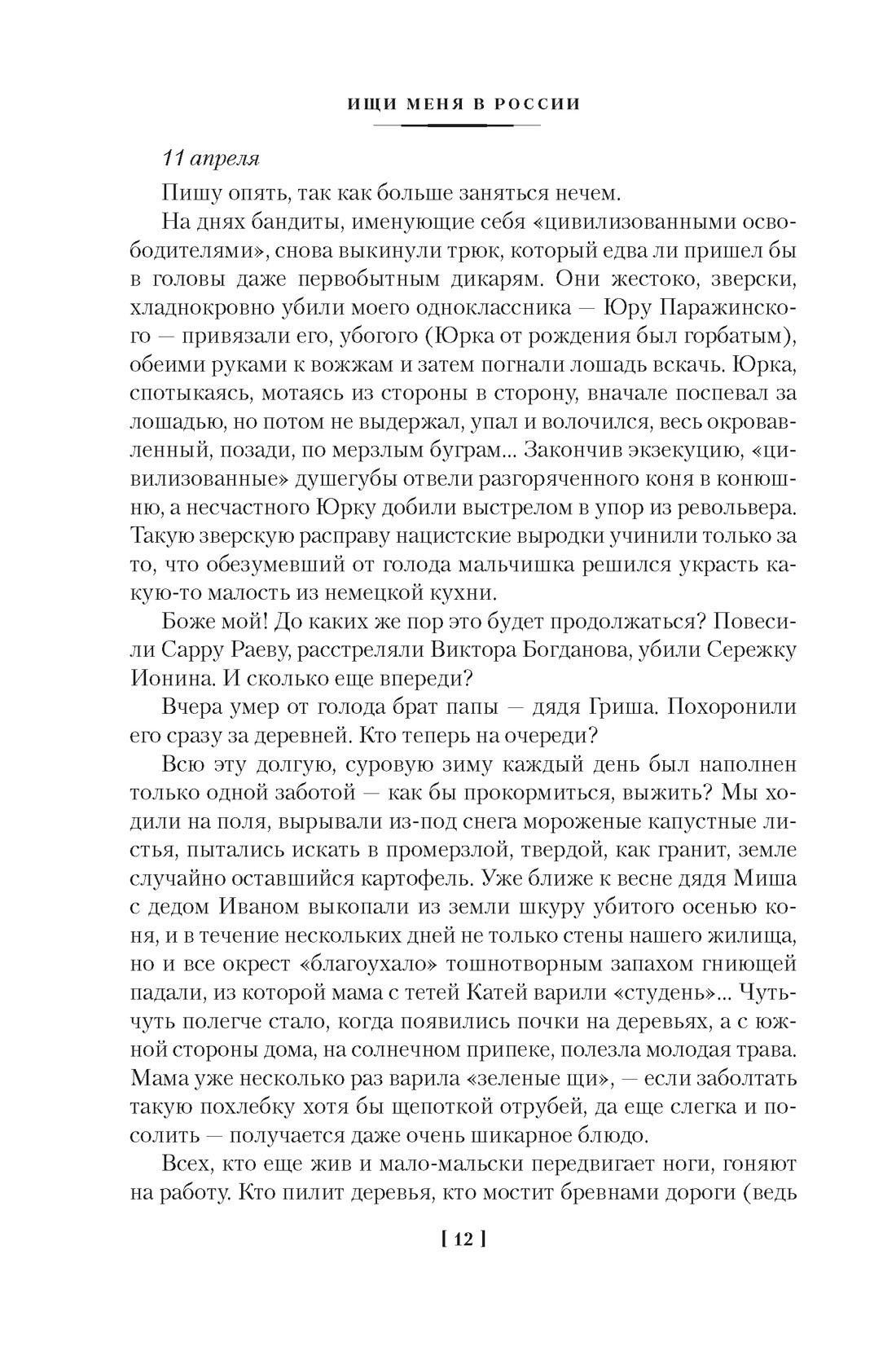 ИЩИ МЕНЯ В РОССИИ

11 апреля

Пишу опять, так как больше заняться нечем.

На днях бандиты, именующие себя «цивилизованными освободителями», снова выкинули трюк, который едва ли пришел бы в головы даже первобытным дикарям. Они жестоко, зверски, хладнокровно убили моего одноклассника — Юру Паражинского — привязали его, убогого (Юрка от рождения был горбатым), обеими руками к вожжам и затем погнали лошадь вскачь. Юрка, спотыкаясь, мотаясь из стороны в сторону, вначале поспевал за лошадью, но потом не выдержал, упал и волочился, весь окровавленный, позади, по мерзлым буграм... Закончив экзекуцию, «цивилизованные» душегубы отвели разгоряченного коня в конюшню, а несчастного Юрку добили выстрелом в упор из револьвера. Такую зверскую расправу нацистские выродки учинили только за то, что обезумевший от голода мальчишка решился украсть какую-то малость из немецкой кухни.

Боже мой! До каких же пор это будет продолжаться? Повесили Сарру Раеву, расстреляли Виктора Богданова, убили Сережку Ионина. И сколько еще впереди?

Вчера умер от голода брат папы — дядя Гриша. Похоронили его сразу за деревней. Кто теперь на очереди?

Всю эту долгую, суровую зиму каждый день был наполнен только одной заботой — как бы прокормиться, выжить? Мы ходили на поля, вырывали из-под снега мороженые капустные листья, пытались искать в промерзлой, твердой, как гранит, земле случайно оставшийся картофель. Уже ближе к весне дядя Миша с дедом Иваном выкопали из земли шкуру убитого осенью коня, и в течение нескольких дней не только стены нашего жилища, но и все окрест «благоухало» тошнотворным запахом гниющей падали, из которой мама с тетей Катей варили «студень»... Чуть-чуть полегче стало, когда появились почки на деревьях, а с южной стороны дома, на солнечном припеке, полезла молодая трава. Мама уже несколько раз варила «зеленые щи», — если заболтать такую похлебку хотя бы щепоткой отрубей, да еще слегка и посолить — получается даже очень шикарное блюдо.

Всех, кто еще жив и мало-мальски передвигает ноги, гоняют на работу. Кто пилит деревья, кто мостит бревнами дороги (ведь

[ 12 ]